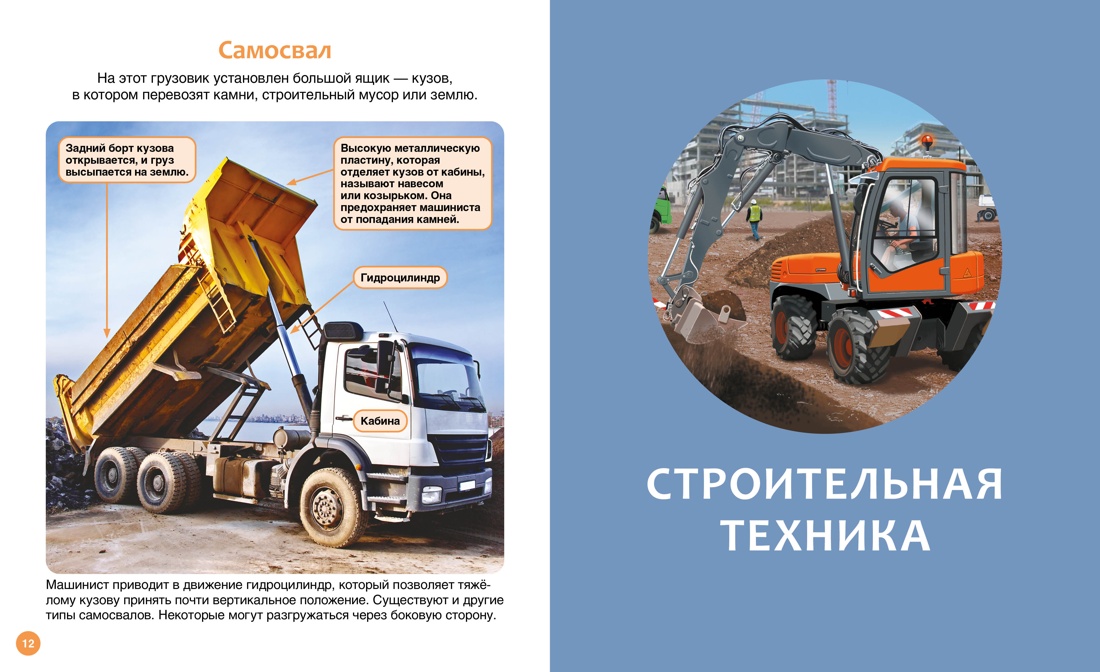 Самосвал

На этот грузовик установлен большой ящик — кузов, в котором перевозят камни, строительный мусор или землю.

Задний борт кузова открывается, и груз высыпается на землю.

Высокую металлическую пластину, которая отделяет кузов от кабины, называют навесом или козырьком. Она предохраняет машиниста от попадания камней.

Гидроцилиндр

Кабина

Машинист приводит в движение гидроцилиндр, который позволяет тяжёлому кузову принять почти вертикальное положение. Существуют и другие типы самосвалов. Некоторые могут разгружаться через боковую сторону.

12

СТРОИТЕЛЬНАЯ ТЕХНИКА